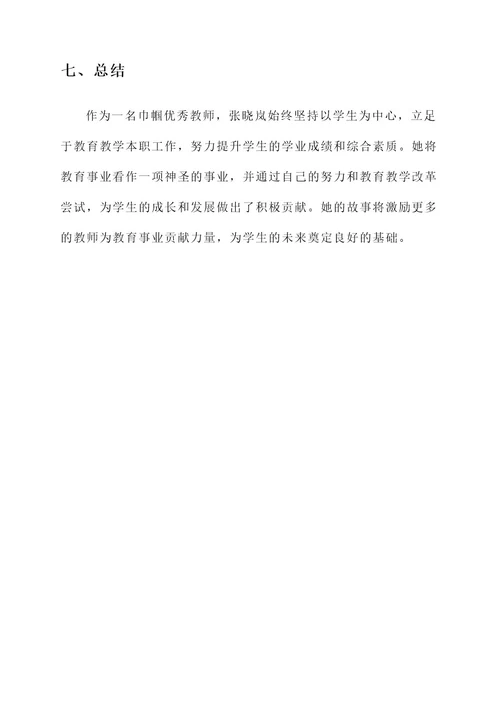 七、总结

作为一名巾帼优秀教师，张晓岚始终坚持以学生为中心，立足于教育教学本职工作，努力提升学生的学业成绩和综合素质。她将教育事业看作一项神圣的事业，并通过自己的努力和教育教学改革尝试，为学生的成长和发展做出了积极贡献。她的故事将激励更多的教师为教育事业贡献力量，为学生的未来奠定良好的基础。